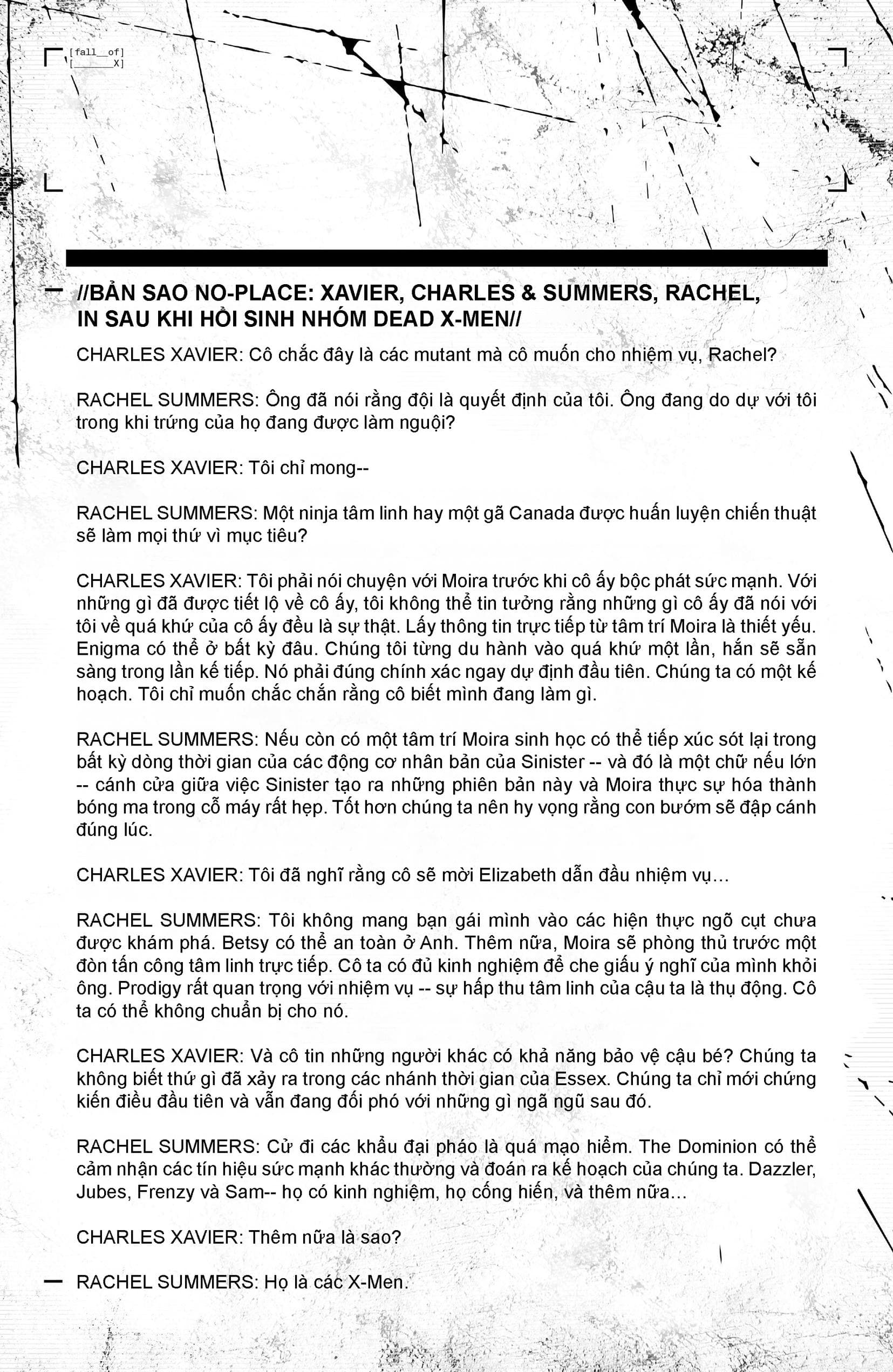 [fall__of]
[______X]

//BẢN SAO NO-PLACE: XAVIER, CHARLES & SUMMERS, RACHEL, IN SAU KHI HỒI SINH NHÓM DEAD X-MEN//

CHARLES XAVIER: Cô chắc đây là các mutant mà cô muốn cho nhiệm vụ, Rachel?

RACHEL SUMMERS: Ông đã nói rằng đội là quyết định của tôi. Ông đang do dự với tôi trong khi trứng của họ đang được làm nguội?

CHARLES XAVIER: Tôi chỉ mong--

RACHEL SUMMERS: Một ninja tâm linh hay một gã Canada được huấn luyện chiến thuật sẽ làm mọi thứ vì mục tiêu?

CHARLES XAVIER: Tôi phải nói chuyện với Moira trước khi cô ấy bộc phát sức mạnh. Với những gì đã được tiết lộ về cô ấy, tôi không thể tin tưởng rằng những gì cô ấy đã nói với tôi về quá khứ của cô ấy đều là sự thật. Lấy thông tin trực tiếp từ tâm trí Moira là thiết yếu. Enigma có thể ở bất kỳ đâu. Chúng tôi từng du hành vào quá khứ một lần, hắn sẽ sẵn sàng trong lần kế tiếp. Nó phải đúng chính xác ngay dự định đầu tiên. Chúng ta có một kế hoạch. Tôi chỉ muốn chắc chắn rằng cô biết mình đang làm gì.

RACHEL SUMMERS: Nếu còn có một tâm trí Moira sinh học có thể tiếp xúc sót lại trong bất kỳ dòng thời gian của các động cơ nhân bản của Sinister -- và đó là một chữ nếu lớn -- cánh cửa giữa việc Sinister tạo ra những phiên bản này và Moira thực sự hóa thành bóng ma trong cỗ máy rất hẹp. Tốt hơn chúng ta nên hy vọng rằng con bướm sẽ đập cánh đúng lúc.

CHARLES XAVIER: Tôi đã nghĩ rằng cô sẽ mời Elizabeth dẫn đầu nhiệm vụ...

RACHEL SUMMERS: Tôi không mang bạn gái mình vào các hiện thực ngõ cụt chưa được khám phá. Betsy có thể an toàn ở Anh. Thêm nữa, Moira sẽ phòng thủ trước một đòn tấn công tâm linh trực tiếp. Cô ta có đủ kinh nghiệm để che giấu ý nghĩ của mình khỏi ông. Prodigy rất quan trọng với nhiệm vụ -- sự hấp thu tâm linh của cậu ta là thụ động. Cô ta có thể không chuẩn bị cho nó.

CHARLES XAVIER: Và cô tin những người khác có khả năng bảo vệ cậu bé? Chúng ta không biết thứ gì đã xảy ra trong các nhánh thời gian của Essex. Chúng ta chỉ mới chứng kiến điều đầu tiên và vẫn đang đối phó với những gì ngã ngũ sau đó.

RACHEL SUMMERS: Cử đi các khẩu đại pháo là quá mạo hiểm. The Dominion có thể cảm nhận các tín hiệu sức mạnh khác thường và đoán ra kế hoạch của chúng ta. Dazzler, Jubes, Frenzy và Sam-- họ có kinh nghiệm, họ cống hiến, và thêm nữa...

CHARLES XAVIER: Thêm nữa là sao?

RACHEL SUMMERS: Họ là các X-Men.